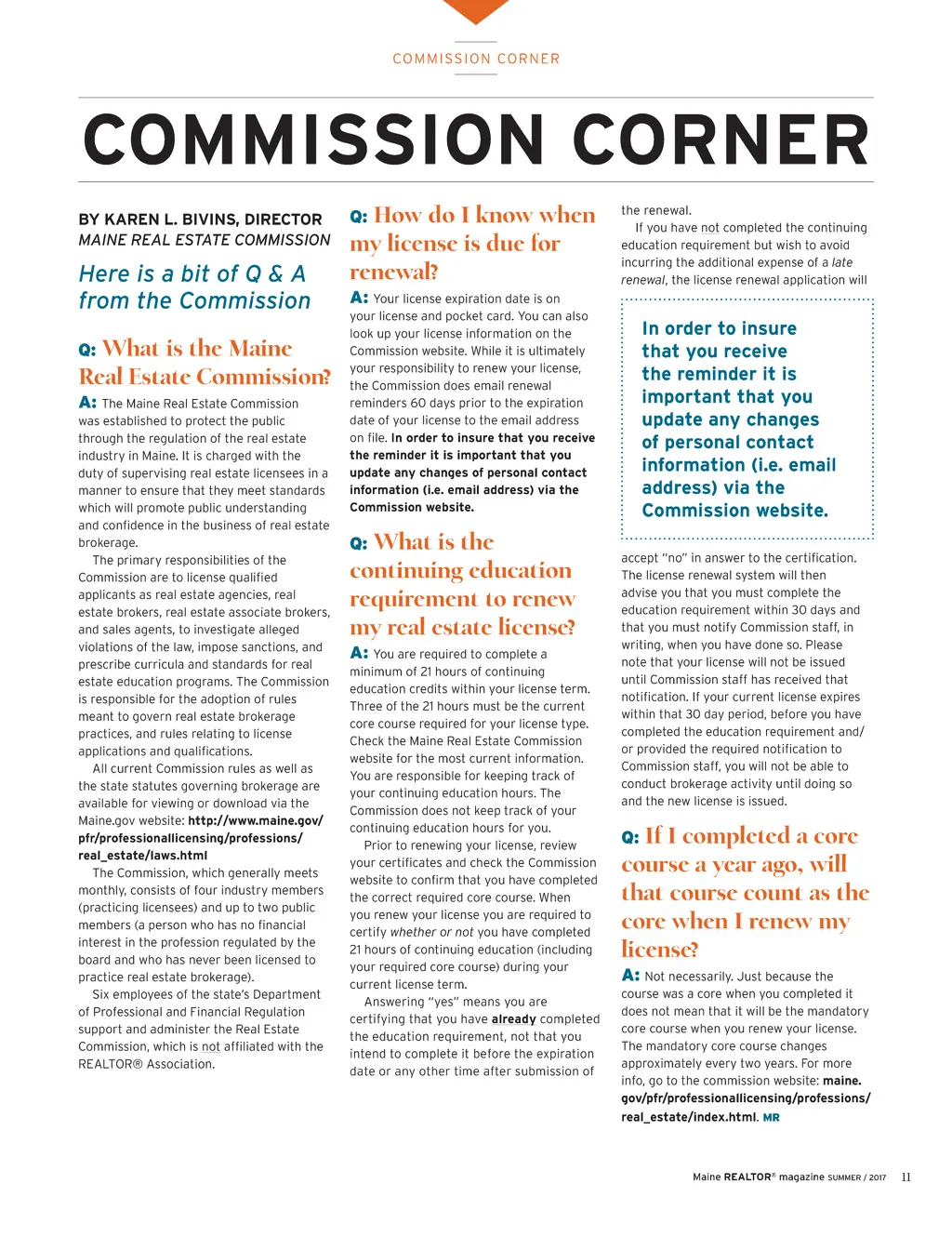 COMMISSION CORNER

COMMISSION CORNER

BY KAREN L. BIVINS, DIRECTOR
MAINE REAL ESTATE COMMISSION

Here is a bit of Q & A from the Commission

Q: What is the Maine Real Estate Commission?

A: The Maine Real Estate Commission was established to protect the public through the regulation of the real estate industry in Maine. It is charged with the duty of supervising real estate licensees in a manner to ensure that they meet standards which will promote public understanding and confidence in the business of real estate brokerage.

The primary responsibilities of the Commission are to license qualified applicants as real estate agencies, real estate brokers, real estate associate brokers, and sales agents, to investigate alleged violations of the law, impose sanctions, and prescribe curricula and standards for real estate education programs. The Commission is responsible for the adoption of rules meant to govern real estate brokerage practices, and rules relating to license applications and qualifications.

All current Commission rules as well as the state statutes governing brokerage are available for viewing or download via the Maine.gov website: http://www.maine.gov/pfr/professionallicensing/professions/real_estate/laws.html

The Commission, which generally meets monthly, consists of four industry members (practicing licensees) and up to two public members (a person who has no financial interest in the profession regulated by the board and who has never been licensed to practice real estate brokerage).

Six employees of the state's Department of Professional and Financial Regulation support and administer the Real Estate Commission, which is not affiliated with the REALTOR® Association.

Q: How do I know when my license is due for renewal?

A: Your license expiration date is on your license and pocket card. You can also look up your license information on the Commission website. While it is ultimately your responsibility to renew your license, the Commission does email renewal reminders 60 days prior to the expiration date of your license to the email address on file. In order to insure that you receive the reminder it is important that you update any changes of personal contact information (i.e. email address) via the Commission website.

Q: What is the continuing education requirement to renew my real estate license?

A: You are required to complete a minimum of 21 hours of continuing education credits within your license term. Three of the 21 hours must be the current core course required for your license type. Check the Maine Real Estate Commission website for the most current information. You are responsible for keeping track of your continuing education hours. The Commission does not keep track of your continuing education hours for you.

Prior to renewing your license, review your certificates and check the Commission website to confirm that you have completed the correct required core course. When you renew your license you are required to certify whether or not you have completed 21 hours of continuing education (including your required core course) during your current license term.

Answering "yes" means you are certifying that you have already completed the education requirement, not that you intend to complete it before the expiration date or any other time after submission of the renewal.

If you have not completed the continuing education requirement but wish to avoid incurring the additional expense of a late renewal, the license renewal application will

In order to insure that you receive the reminder it is important that you update any changes of personal contact information (i.e. email address) via the Commission website.

accept "no" in answer to the certification. The license renewal system will then advise you that you must complete the education requirement within 30 days and that you must notify Commission staff, in writing, when you have done so. Please note that your license will not be issued until Commission staff has received that notification. If your current license expires within that 30 day period, before you have completed the education requirement and/or provided the required notification to Commission staff, you will not be able to conduct brokerage activity until doing so and the new license is issued.

Q: If I completed a core course a year ago, will that course count as the core when I renew my license?

A: Not necessarily. Just because the course was a core when you completed it does not mean that it will be the mandatory core course when you renew your license. The mandatory core course changes approximately every two years. For more info, go to the commission website: maine.gov/pfr/professionallicensing/professions/real_estate/index.html. MR

Maine REALTOR® magazine SUMMER / 2017 11